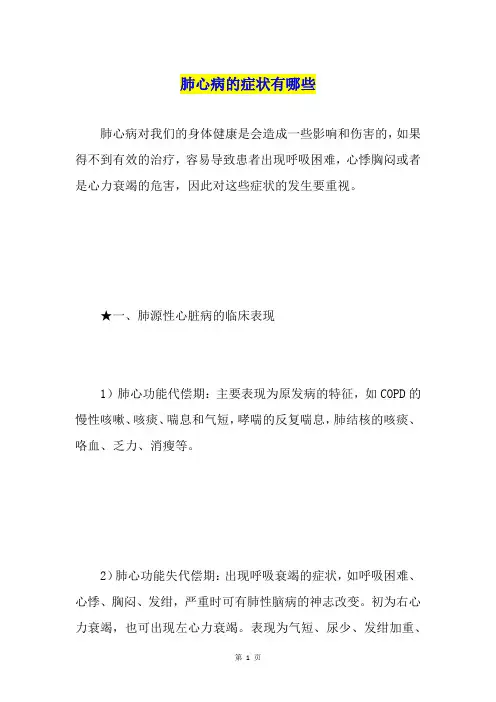 肺心病的症状有哪些

肺心病对我们的身体健康是会造成一些影响和伤害的，如果得不到有效的治疗，容易导致患者出现呼吸困难，心悸胸闷或者是心力衰竭的危害，因此对这些症状的发生要重视。

★一、肺源性心脏病的临床表现

1）肺心功能代偿期：主要表现为原发病的特征，如COPD的慢性咳嗽、咳痰、喘息和气短，哮喘的反复喘息，肺结核的咳痰、咯血、乏力、消瘦等。

2）肺心功能失代偿期：出现呼吸衰竭的症状，如呼吸困难、心悸、胸闷、发绀，严重时可有肺性脑病的神志改变。初为右心力衰竭，也可出现左心力衰竭。表现为气短、尿少、发绀加重、

第 1 页